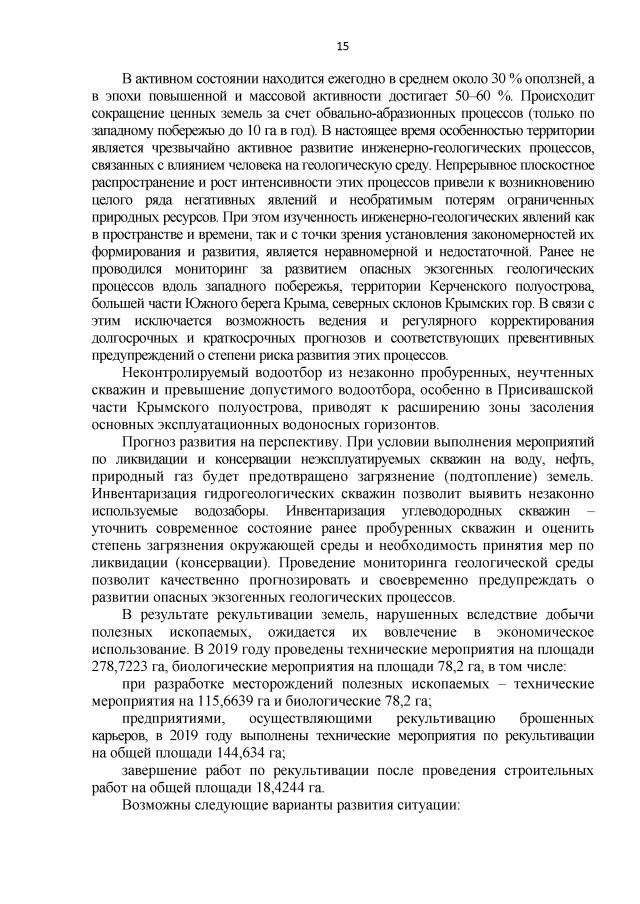 15

В активном состоянии находится ежегодно в среднем около 30 % оползней, а в эпохи повышенной и массовой активности достигает 50–60 %. Происходит сокращение ценных земель за счет обвально-абразионных процессов (только по западному побережью до 10 га в год). В настоящее время особенностью территории является чрезвычайно активное развитие инженерно-геологических процессов, связанных с влиянием человека на геологическую среду. Непрерывное плоскостное распространение и рост интенсивности этих процессов привели к возникновению целого ряда негативных явлений и необратимым потерям ограниченных природных ресурсов. При этом изученность инженерно-геологических явлений как в пространстве и времени, так и с точки зрения установления закономерностей их формирования и развития, является неравномерной и недостаточной. Ранее не проводился мониторинг за развитием опасных экзогенных геологических процессов вдоль западного побережья, территории Керченского полуострова, большей части Южного берега Крыма, северных склонов Крымских гор. В связи с этим исключается возможность ведения и регулярного корректирования долгосрочных и краткосрочных прогнозов и соответствующих превентивных предупреждений о степени риска развития этих процессов.

Неконтролируемый водоотбор из незаконно пробуренных, неучтенных скважин и превышение допустимого водоотбора, особенно в Присивашской части Крымского полуострова, приводят к расширению зоны засоления основных эксплуатационных водоносных горизонтов.

Прогноз развития на перспективу. При условии выполнения мероприятий по ликвидации и консервации неэксплуатируемых скважин на воду, нефть, природный газ будет предотвращено загрязнение (подтопление) земель. Инвентаризация гидрогеологических скважин позволит выявить незаконно используемые водозаборы. Инвентаризация углеводородных скважин – уточнить современное состояние ранее пробуренных скважин и оценить степень загрязнения окружающей среды и необходимость принятия мер по ликвидации (консервации). Проведение мониторинга геологической среды позволит качественно прогнозировать и своевременно предупреждать о развитии опасных экзогенных геологических процессов.

В результате рекультивации земель, нарушенных вследствие добычи полезных ископаемых, ожидается их вовлечение в экономическое использование. В 2019 году проведены технические мероприятия на площади 278,7223 га, биологические мероприятия на площади 78,2 га, в том числе:

при разработке месторождений полезных ископаемых – технические мероприятия на 115,6639 га и биологические 78,2 га;

предприятиями, осуществляющими рекультивацию брошенных карьеров, в 2019 году выполнены технические мероприятия по рекультивации на общей площади 144,634 га;

завершение работ по рекультивации после проведения строительных работ на общей площади 18,4244 га.

Возможны следующие варианты развития ситуации: